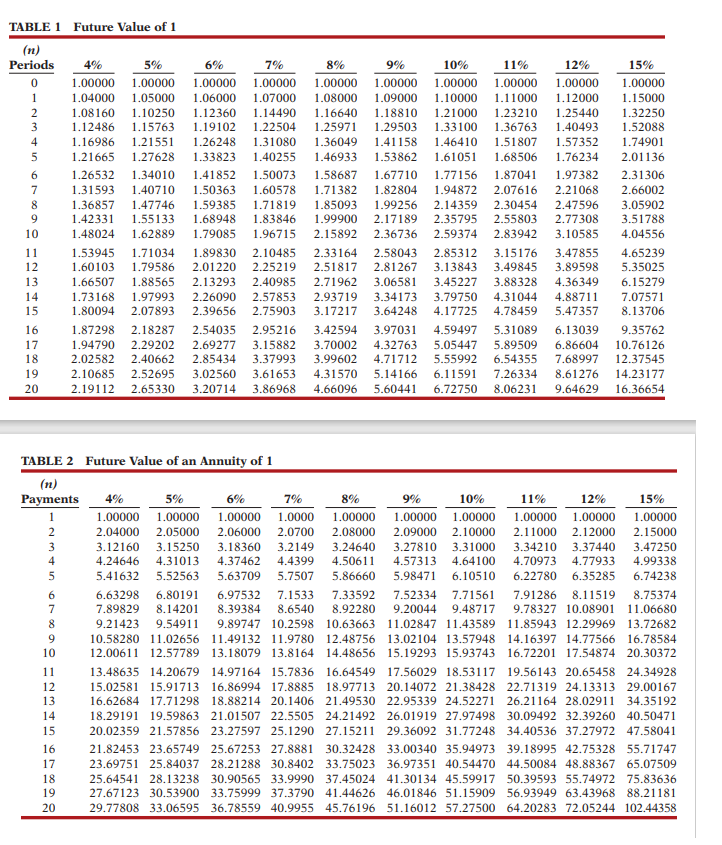 TABLE 1 Future Value of 1

| (n) Periods | 4% | 5% | 6% | 7% | 8% | 9% | 10% | 11% | 12% | 15% |
|---|---|---|---|---|---|---|---|---|---|---|
| 0 | 1.00000 | 1.00000 | 1.00000 | 1.00000 | 1.00000 | 1.00000 | 1.00000 | 1.00000 | 1.00000 | 1.00000 |
| 1 | 1.04000 | 1.05000 | 1.06000 | 1.07000 | 1.08000 | 1.09000 | 1.10000 | 1.11000 | 1.12000 | 1.15000 |
| 2 | 1.08160 | 1.10250 | 1.12360 | 1.14490 | 1.16640 | 1.18810 | 1.21000 | 1.23210 | 1.25440 | 1.32250 |
| 3 | 1.12486 | 1.15763 | 1.19102 | 1.22504 | 1.25971 | 1.29503 | 1.33100 | 1.36763 | 1.40493 | 1.52088 |
| 4 | 1.16986 | 1.21551 | 1.26248 | 1.31080 | 1.36049 | 1.41158 | 1.46410 | 1.51807 | 1.57352 | 1.74901 |
| 5 | 1.21665 | 1.27628 | 1.33823 | 1.40255 | 1.46933 | 1.53862 | 1.61051 | 1.68506 | 1.76234 | 2.01136 |
| 6 | 1.26532 | 1.34010 | 1.41852 | 1.50073 | 1.58687 | 1.67710 | 1.77156 | 1.87041 | 1.97382 | 2.31306 |
| 7 | 1.31593 | 1.40710 | 1.50363 | 1.60578 | 1.71382 | 1.82804 | 1.94872 | 2.07616 | 2.21068 | 2.66002 |
| 8 | 1.36857 | 1.47746 | 1.59385 | 1.71819 | 1.85093 | 1.99256 | 2.14359 | 2.30454 | 2.47596 | 3.05902 |
| 9 | 1.42331 | 1.55133 | 1.68948 | 1.83846 | 1.99900 | 2.17189 | 2.35795 | 2.55803 | 2.77308 | 3.51788 |
| 10 | 1.48024 | 1.62889 | 1.79085 | 1.96715 | 2.15892 | 2.36736 | 2.59374 | 2.83942 | 3.10585 | 4.04556 |
| 11 | 1.53945 | 1.71034 | 1.89830 | 2.10485 | 2.33164 | 2.58043 | 2.85312 | 3.15176 | 3.47855 | 4.65239 |
| 12 | 1.60103 | 1.79586 | 2.01220 | 2.25219 | 2.51817 | 2.81267 | 3.13843 | 3.49845 | 3.89598 | 5.35025 |
| 13 | 1.66507 | 1.88565 | 2.13293 | 2.40985 | 2.71962 | 3.06581 | 3.45227 | 3.88328 | 4.36349 | 6.15279 |
| 14 | 1.73168 | 1.97993 | 2.26090 | 2.57853 | 2.93719 | 3.34173 | 3.79750 | 4.31044 | 4.88711 | 7.07571 |
| 15 | 1.80094 | 2.07893 | 2.39656 | 2.75903 | 3.17217 | 3.64248 | 4.17725 | 4.78459 | 5.47357 | 8.13706 |
| 16 | 1.87298 | 2.18287 | 2.54035 | 2.95216 | 3.42594 | 3.97031 | 4.59497 | 5.31089 | 6.13039 | 9.35762 |
| 17 | 1.94790 | 2.29202 | 2.69277 | 3.15882 | 3.70002 | 4.32763 | 5.05447 | 5.89509 | 6.86604 | 10.76126 |
| 18 | 2.02582 | 2.40662 | 2.85434 | 3.37993 | 3.99602 | 4.71712 | 5.55992 | 6.54355 | 7.68997 | 12.37545 |
| 19 | 2.10685 | 2.52695 | 3.02560 | 3.61653 | 4.31570 | 5.14166 | 6.11591 | 7.26334 | 8.61276 | 14.23177 |
| 20 | 2.19112 | 2.65330 | 3.20714 | 3.86968 | 4.66096 | 5.60441 | 6.72750 | 8.06231 | 9.64629 | 16.36654 |

TABLE 2 Future Value of an Annuity of 1

| (n) Payments | 4% | 5% | 6% | 7% | 8% | 9% | 10% | 11% | 12% | 15% |
|---|---|---|---|---|---|---|---|---|---|---|
| 1 | 1.00000 | 1.00000 | 1.00000 | 1.0000 | 1.00000 | 1.00000 | 1.00000 | 1.00000 | 1.00000 | 1.00000 |
| 2 | 2.04000 | 2.05000 | 2.06000 | 2.0700 | 2.08000 | 2.09000 | 2.10000 | 2.11000 | 2.12000 | 2.15000 |
| 3 | 3.12160 | 3.15250 | 3.18360 | 3.2149 | 3.24640 | 3.27810 | 3.31000 | 3.34210 | 3.37440 | 3.47250 |
| 4 | 4.24646 | 4.31013 | 4.37462 | 4.4399 | 4.50611 | 4.57313 | 4.64100 | 4.70973 | 4.77933 | 4.99338 |
| 5 | 5.41632 | 5.52563 | 5.63709 | 5.7507 | 5.86660 | 5.98471 | 6.10510 | 6.22780 | 6.35285 | 6.74238 |
| 6 | 6.63298 | 6.80191 | 6.97532 | 7.1533 | 7.33592 | 7.52334 | 7.71561 | 7.91286 | 8.11519 | 8.75374 |
| 7 | 7.89829 | 8.14201 | 8.39384 | 8.6540 | 8.92280 | 9.20044 | 9.48717 | 9.78327 | 10.08901 | 11.06680 |
| 8 | 9.21423 | 9.54911 | 9.89747 | 10.2598 | 10.63663 | 11.02847 | 11.43589 | 11.85943 | 12.29969 | 13.72682 |
| 9 | 10.58280 | 11.02656 | 11.49132 | 11.9780 | 12.48756 | 13.02104 | 13.57948 | 14.16397 | 14.77566 | 16.78584 |
| 10 | 12.00611 | 12.57789 | 13.18079 | 13.8164 | 14.48656 | 15.19293 | 15.93743 | 16.72201 | 17.54874 | 20.30372 |
| 11 | 13.48635 | 14.20679 | 14.97164 | 15.7836 | 16.64549 | 17.56029 | 18.53117 | 19.56143 | 20.65458 | 24.34928 |
| 12 | 15.02581 | 15.91713 | 16.86994 | 17.8885 | 18.97713 | 20.14072 | 21.38428 | 22.71319 | 24.13313 | 29.00167 |
| 13 | 16.62684 | 17.71298 | 18.88214 | 20.1406 | 21.49530 | 22.95339 | 24.52271 | 26.21164 | 28.02911 | 34.35192 |
| 14 | 18.29191 | 19.59863 | 21.01507 | 22.5505 | 24.21492 | 26.01919 | 27.97498 | 30.09492 | 32.39260 | 40.50471 |
| 15 | 20.02359 | 21.57856 | 23.27597 | 25.1290 | 27.15211 | 29.36092 | 31.77248 | 34.40536 | 37.27972 | 47.58041 |
| 16 | 21.82453 | 23.65749 | 25.67253 | 27.8881 | 30.32428 | 33.00340 | 35.94973 | 39.18995 | 42.75328 | 55.71747 |
| 17 | 23.69751 | 25.84037 | 28.21288 | 30.8402 | 33.75023 | 36.97351 | 40.54470 | 44.50084 | 48.88367 | 65.07509 |
| 18 | 25.64541 | 28.13238 | 30.90565 | 33.9990 | 37.45024 | 41.30134 | 45.59917 | 50.39593 | 55.74972 | 75.83636 |
| 19 | 27.67123 | 30.53900 | 33.75999 | 37.3790 | 41.44626 | 46.01846 | 51.15909 | 56.93949 | 63.43968 | 88.21181 |
| 20 | 29.77808 | 33.06595 | 36.78559 | 40.9955 | 45.76196 | 51.16012 | 57.27500 | 64.20283 | 72.05244 | 102.44358 |